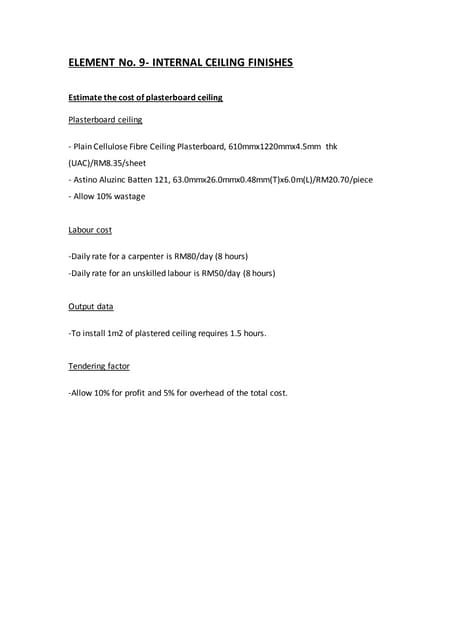 ELEMENT No. 9- INTERNAL CEILING FINISHES

Estimate the cost of plasterboard ceiling

Plasterboard ceiling

- Plain Cellulose Fibre Ceiling Plasterboard, 610mmx1220mmx4.5mm thk (UAC)/RM8.35/sheet
- Astino Aluzinc Batten 121, 63.0mmx26.0mmx0.48mm(T)x6.0m(L)/RM20.70/piece
- Allow 10% wastage

Labour cost

-Daily rate for a carpenter is RM80/day (8 hours)
-Daily rate for an unskilled labour is RM50/day (8 hours)

Output data

-To install 1m2 of plastered ceiling requires 1.5 hours.

Tendering factor

-Allow 10% for profit and 5% for overhead of the total cost.